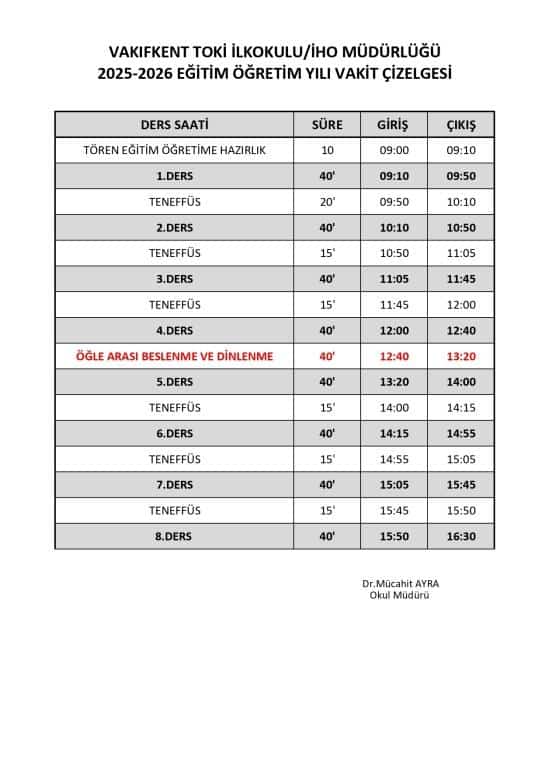 VAKIFKENT TOKİ İLKOKULU/İHO MÜDÜRLÜĞÜ
2025-2026 EĞİTİM ÖĞRETİM YILI VAKİT ÇİZELGESİ

| DERS SAATİ | SÜRE | GİRİŞ | ÇIKIŞ |
|---|---|---|---|
| TÖREN EĞİTİM ÖĞRETİME HAZIRLIK | 10 | 09:00 | 09:10 |
| 1.DERS | 40' | 09:10 | 09:50 |
| TENEFFÜS | 20' | 09:50 | 10:10 |
| 2.DERS | 40' | 10:10 | 10:50 |
| TENEFFÜS | 15' | 10:50 | 11:05 |
| 3.DERS | 40' | 11:05 | 11:45 |
| TENEFFÜS | 15' | 11:45 | 12:00 |
| 4.DERS | 40' | 12:00 | 12:40 |
| ÖĞLE ARASI BESLENME VE DİNLENME | 40' | 12:40 | 13:20 |
| 5.DERS | 40' | 13:20 | 14:00 |
| TENEFFÜS | 15' | 14:00 | 14:15 |
| 6.DERS | 40' | 14:15 | 14:55 |
| TENEFFÜS | 15' | 14:55 | 15:05 |
| 7.DERS | 40' | 15:05 | 15:45 |
| TENEFFÜS | 15' | 15:45 | 15:50 |
| 8.DERS | 40' | 15:50 | 16:30 |

Dr.Mücahit AYRA
Okul Müdürü